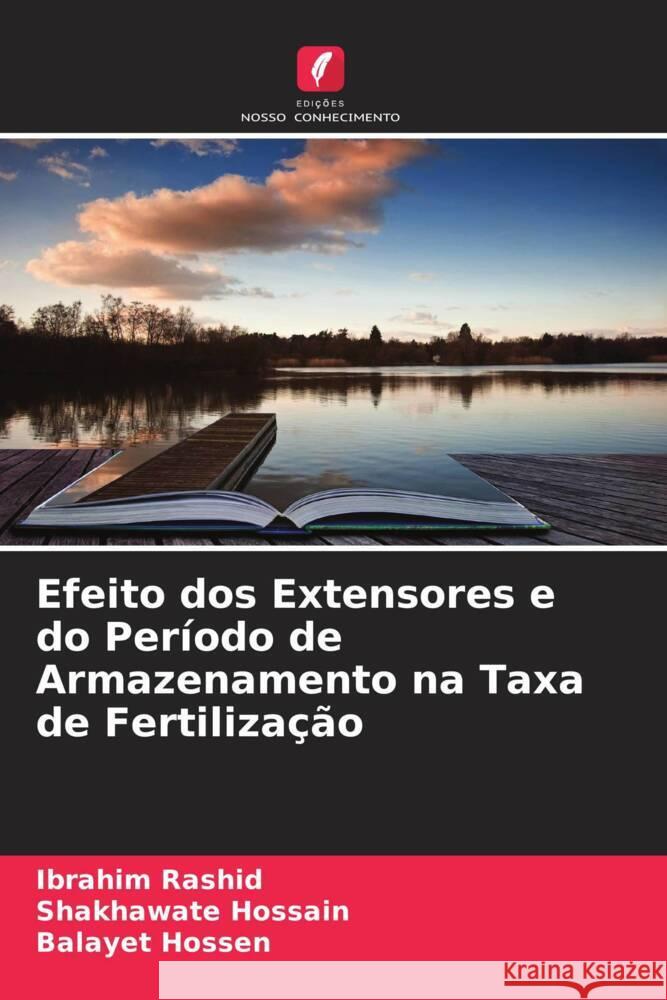 EDIÇÕES
NOSSO CONHECIMENTO

Efeito dos Extensores e do Período de Armazenamento na Taxa de Fertilização

Ibrahim Rashid
Shakhawate Hossain
Balayet Hossen